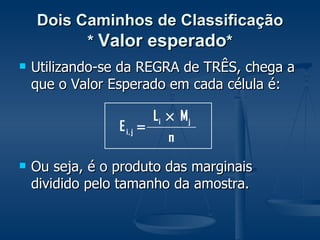 Dois Caminhos de Classificação
* Valor esperado*

Utilizando-se da REGRA de TRÊS, chega a que o Valor Esperado em cada célula é:

$E_{i,j} = \frac{L_i \times M_j}{n}$

Ou seja, é o produto das marginais dividido pelo tamanho da amostra.